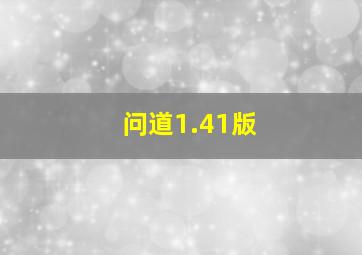 问道1.41版